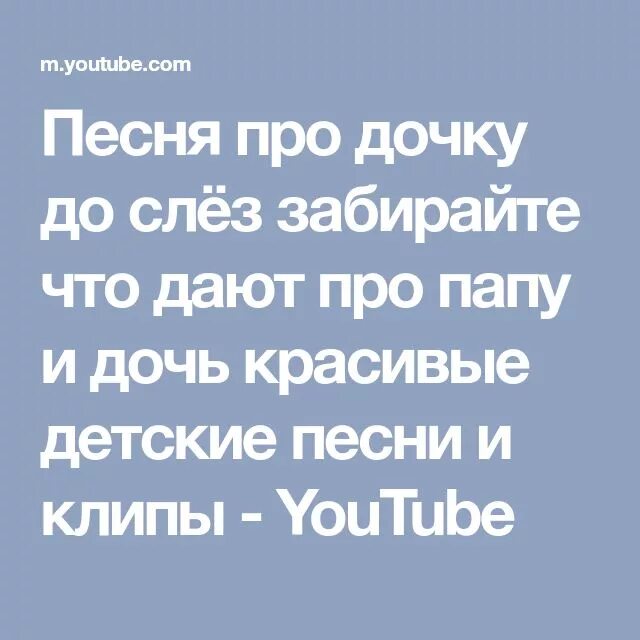 m.youtube.com

Песня про дочку до слёз забирайте что дают про папу и дочь красивые детские песни и клипы - YouTube